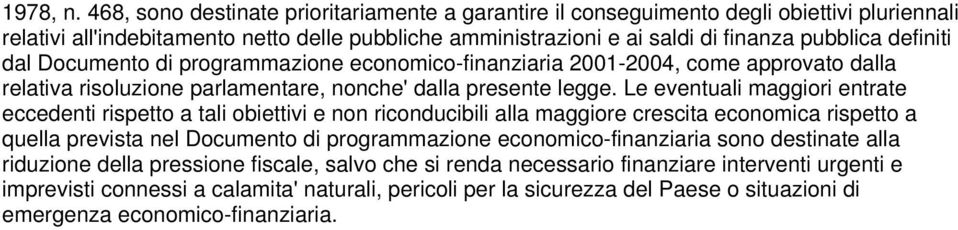 1978, n. 468, sono destinate prioritariamente a garantire il conseguimento degli obiettivi pluriennali relativi all'indebitamento netto delle pubbliche amministrazioni e ai saldi di finanza pubblica definiti dal Documento di programmazione economico-finanziaria 2001-2004, come approvato dalla relativa risoluzione parlamentare, nonche' dalla presente legge. Le eventuali maggiori entrate eccedenti rispetto a tali obiettivi e non riconducibili alla maggiore crescita economica rispetto a quella prevista nel Documento di programmazione economico-finanziaria sono destinate alla riduzione della pressione fiscale, salvo che si renda necessario finanziare interventi urgenti e imprevisti connessi a calamita' naturali, pericoli per la sicurezza del Paese o situazioni di emergenza economico-finanziaria.